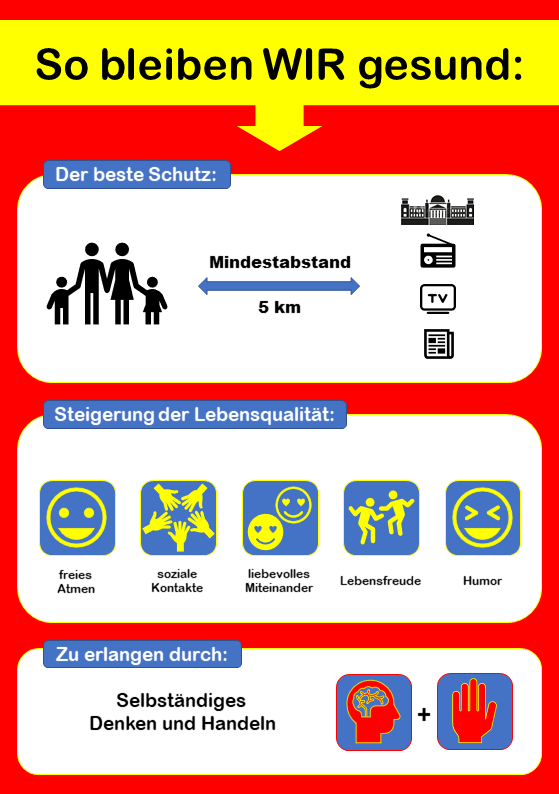 So bleiben WIR gesund:

Der beste Schutz:

Mindestabstand

5 km

TV

Steigerung der Lebensqualität:

freies Atmen

soziale Kontakte

liebevolles Miteinander

Lebensfreude

Humor

Zu erlangen durch:

Selbständiges Denken und Handeln

+